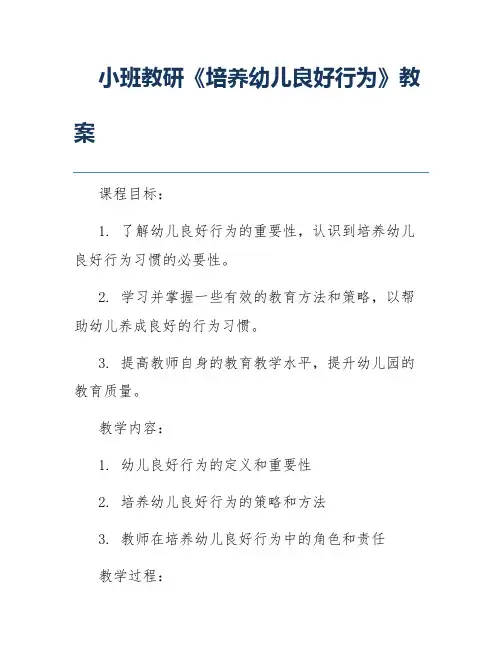 小班教研《培养幼儿良好行为》教案

课程目标：

1. 了解幼儿良好行为的重要性，认识到培养幼儿良好行为习惯的必要性。

2. 学习并掌握一些有效的教育方法和策略，以帮助幼儿养成良好的行为习惯。

3. 提高教师自身的教育教学水平，提升幼儿园的教育质量。

教学内容：

1. 幼儿良好行为的定义和重要性

2. 培养幼儿良好行为的策略和方法

3. 教师在培养幼儿良好行为中的角色和责任

教学过程：